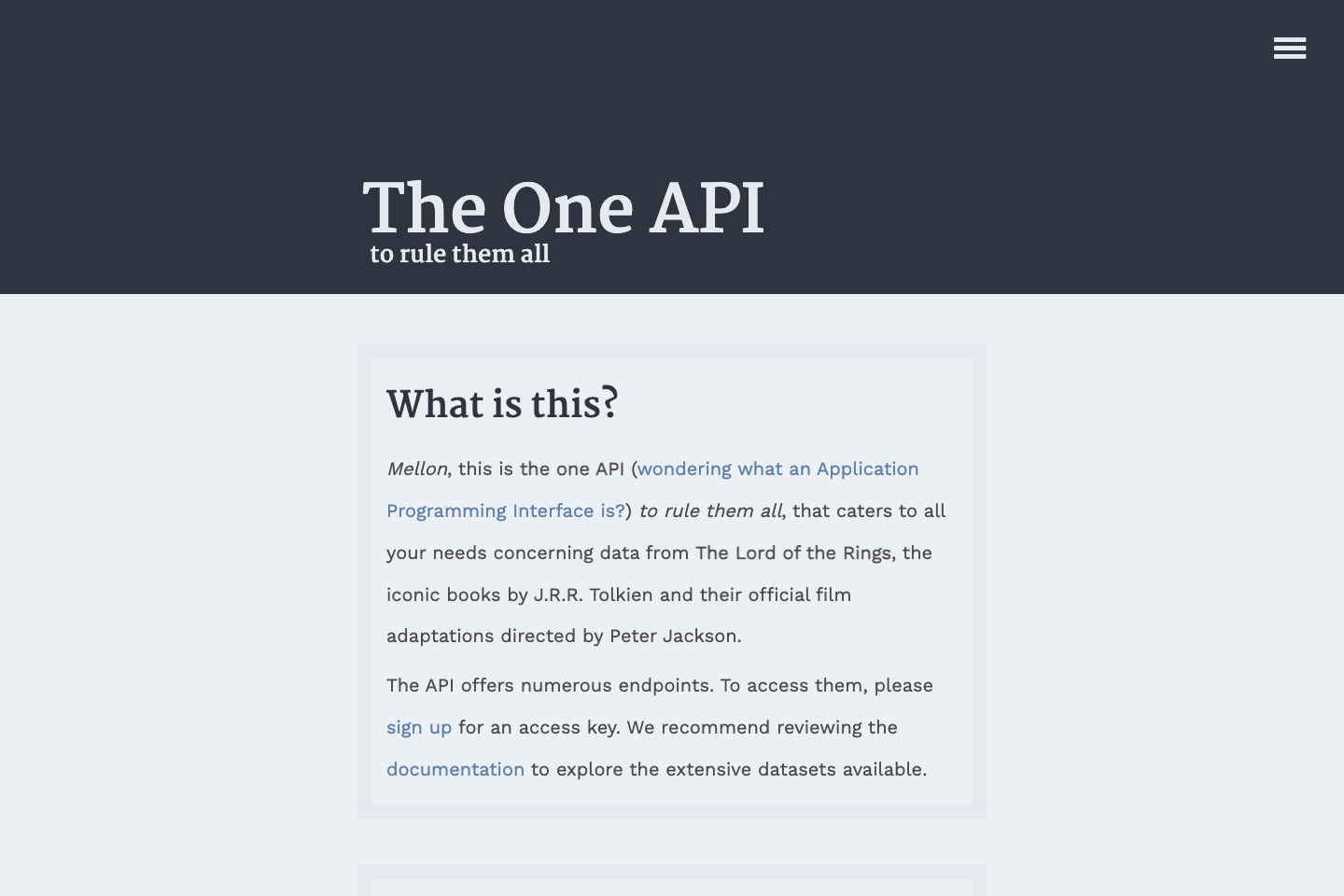 The One API
to rule them all

What is this?

Mellon, this is the one API (wondering what an Application Programming Interface is?) to rule them all, that caters to all your needs concerning data from The Lord of the Rings, the iconic books by J.R.R. Tolkien and their official film adaptations directed by Peter Jackson.

The API offers numerous endpoints. To access them, please sign up for an access key. We recommend reviewing the documentation to explore the extensive datasets available.